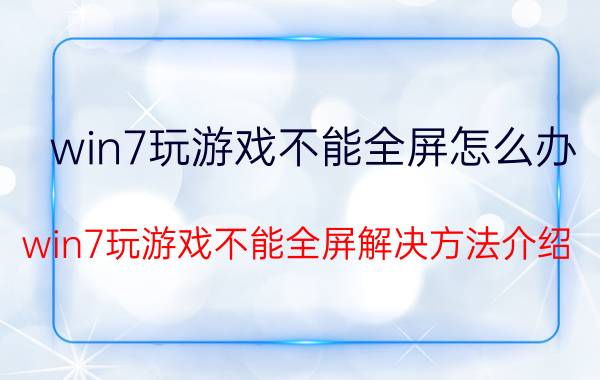 win7玩游戏不能全屏怎么办

win7玩游戏不能全屏解决方法介绍